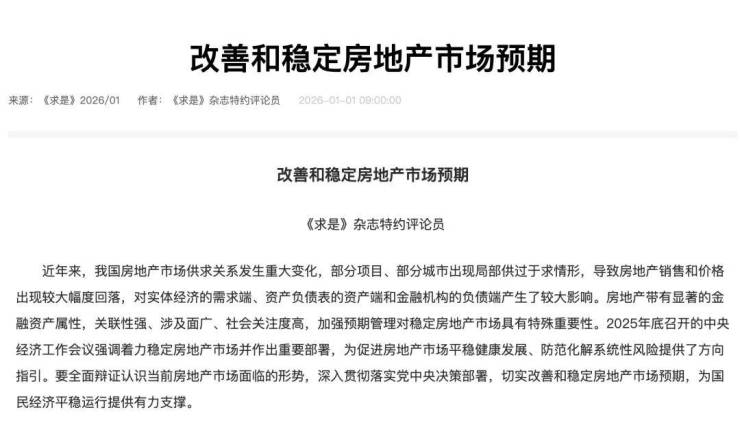 改善和稳定房地产市场预期

来源：《求是》2026/01　作者：《求是》杂志特约评论员　2026-01-01 09:00:00

改善和稳定房地产市场预期

《求是》杂志特约评论员

近年来，我国房地产市场供求关系发生重大变化，部分项目、部分城市出现局部供过于求情形，导致房地产销售和价格出现较大幅度回落，对实体经济的需求端、资产负债表的资产端和金融机构的负债端产生了较大影响。房地产带有显著的金融资产属性，关联性强、涉及面广、社会关注度高，加强预期管理对稳定房地产市场具有特殊重要性。2025年底召开的中央经济工作会议强调着力稳定房地产市场并作出重要部署，为促进房地产市场平稳健康发展、防范化解系统性风险提供了方向指引。要全面辩证认识当前房地产市场面临的形势，深入贯彻落实党中央决策部署，切实改善和稳定房地产市场预期，为国民经济平稳运行提供有力支撑。